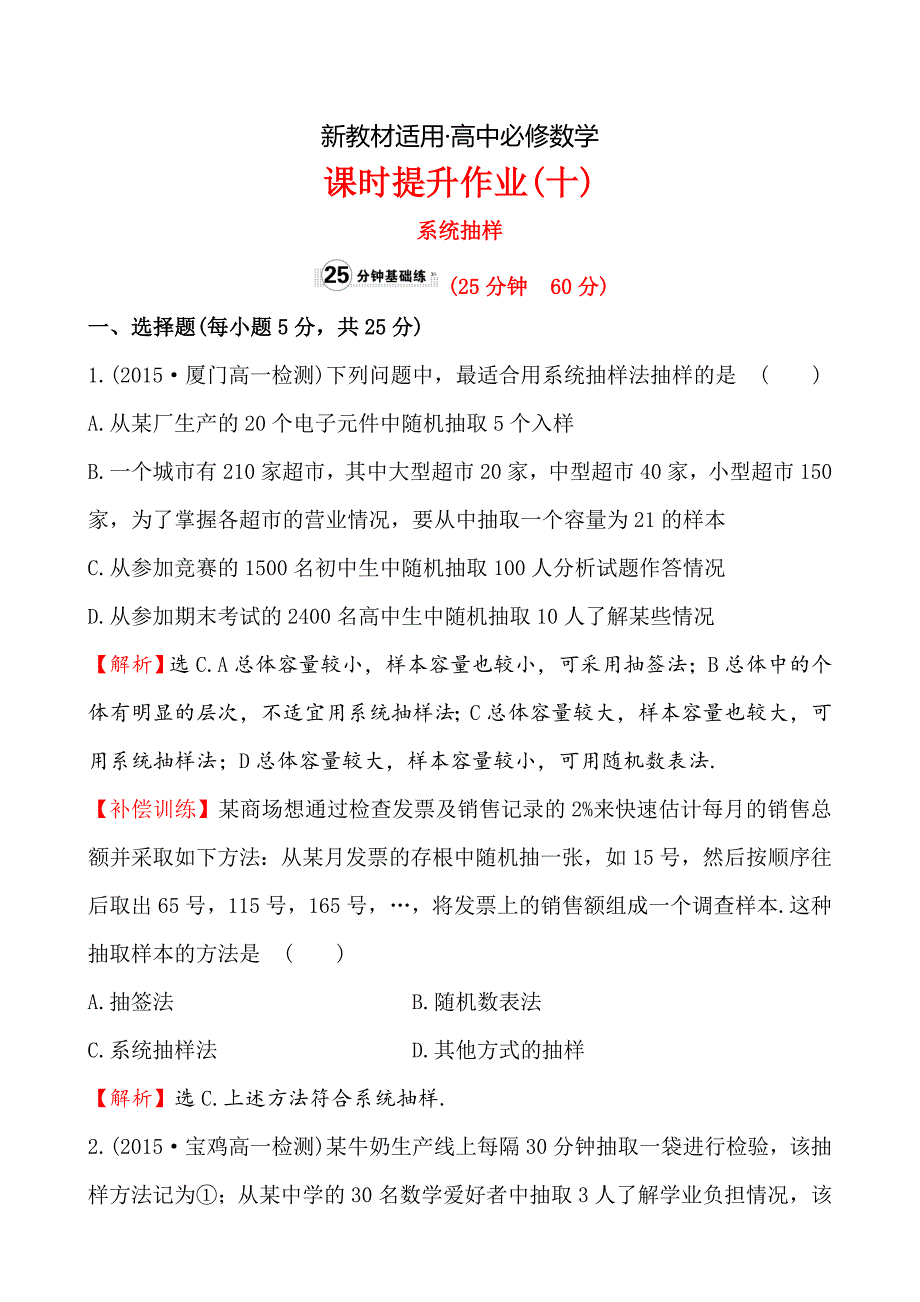 新教材适用·高中必修数学

课时提升作业(十)

系统抽样

25 分钟基础练 (25 分钟　60 分)

一、选择题(每小题 5 分，共 25 分)

1.(2015·厦门高一检测)下列问题中，最适合用系统抽样法抽样的是 (　　)

A.从某厂生产的 20 个电子元件中随机抽取 5 个入样

B.一个城市有 210 家超市，其中大型超市 20 家，中型超市 40 家，小型超市 150 家，为了掌握各超市的营业情况，要从中抽取一个容量为 21 的样本

C.从参加竞赛的 1500 名初中生中随机抽取 100 人分析试题作答情况

D.从参加期末考试的 2400 名高中生中随机抽取 10 人了解某些情况

【解析】选 C.A 总体容量较小，样本容量也较小，可采用抽签法；B 总体中的个体有明显的层次，不适宜用系统抽样法；C 总体容量较大，样本容量也较大，可用系统抽样法；D 总体容量较大，样本容量较小，可用随机数表法.

【补偿训练】某商场想通过检查发票及销售记录的 2%来快速估计每月的销售总额并采取如下方法：从某月发票的存根中随机抽一张，如 15 号，然后按顺序往后取出 65 号，115 号，165 号，…，将发票上的销售额组成一个调查样本.这种抽取样本的方法是 (　　)

A.抽签法　　B.随机数表法

C.系统抽样法　　D.其他方式的抽样

【解析】选 C.上述方法符合系统抽样.

2.(2015·宝鸡高一检测)某牛奶生产线上每隔 30 分钟抽取一袋进行检验，该抽样方法记为①；从某中学的 30 名数学爱好者中抽取 3 人了解学业负担情况，该